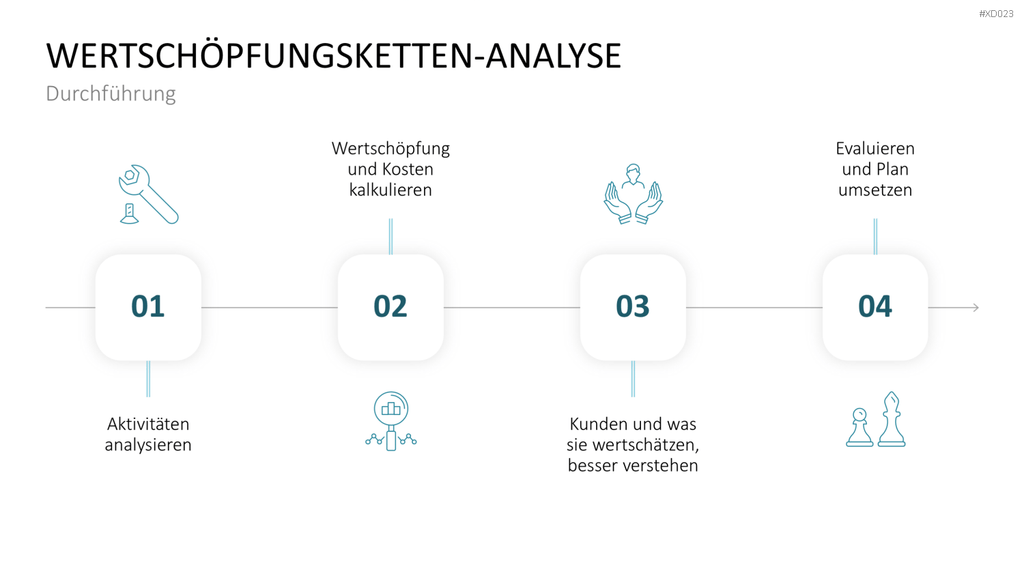 #XD023

WERTSCHÖPFUNGSKETTEN-ANALYSE

Durchführung

01

Aktivitäten analysieren

Wertschöpfung und Kosten kalkulieren

02

03

Kunden und was sie wertschätzen, besser verstehen

Evaluieren und Plan umsetzen

04